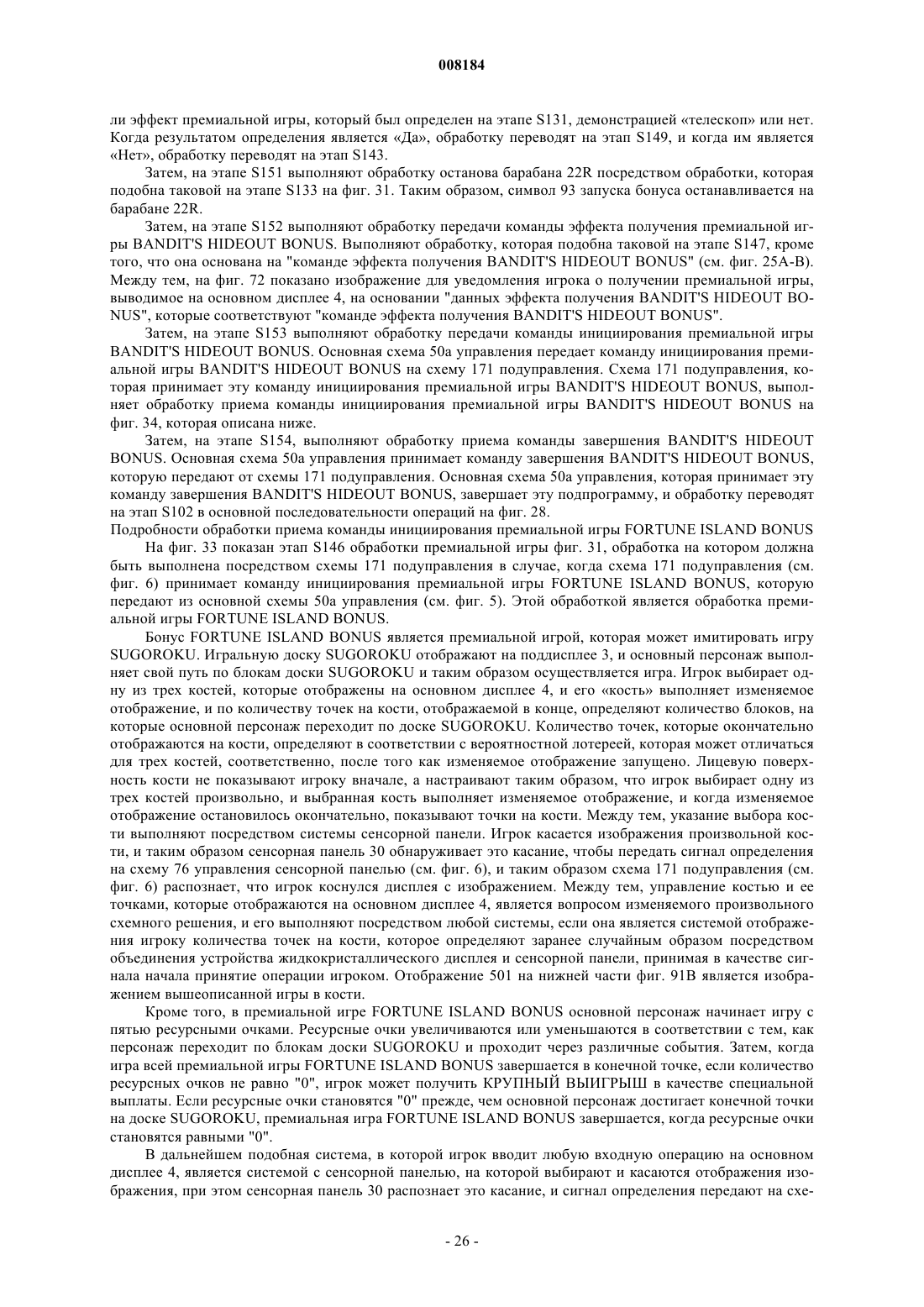 008184

ли эффект премиальной игры, который был определен на этапе S131, демонстрацией «телескоп» или нет. Когда результатом определения является «Да», обработку переводят на этап S149, и когда им является «Нет», обработку переводят на этап S143.

Затем, на этапе S151 выполняют обработку останова барабана 22R посредством обработки, которая подобна таковой на этапе S133 на фиг. 31. Таким образом, символ 93 запуска бонуса останавливается на барабане 22R.

Затем, на этапе S152 выполняют обработку передачи команды эффекта получения премиальной игры BANDIT'S HIDEOUT BONUS. Выполняют обработку, которая подобна таковой на этапе S147, кроме того, что она основана на "команде эффекта получения BANDIT'S HIDEOUT BONUS" (см. фиг. 25A-B). Между тем, на фиг. 72 показано изображение для уведомления игрока о получении премиальной игры, выводимое на основном дисплее 4, на основании "данных эффекта получения BANDIT'S HIDEOUT BONUS", которые соответствуют "команде эффекта получения BANDIT'S HIDEOUT BONUS".

Затем, на этапе S153 выполняют обработку передачи команды инициирования премиальной игры BANDIT'S HIDEOUT BONUS. Основная схема 50a управления передает команду инициирования премиальной игры BANDIT'S HIDEOUT BONUS на схему 171 подуправления. Схема 171 подуправления, которая принимает эту команду инициирования премиальной игры BANDIT'S HIDEOUT BONUS, выполняет обработку приема команды инициирования премиальной игры BANDIT'S HIDEOUT BONUS на фиг. 34, которая описана ниже.

Затем, на этапе S154, выполняют обработку приема команды завершения BANDIT'S HIDEOUT BONUS. Основная схема 50a управления принимает команду завершения BANDIT'S HIDEOUT BONUS, которую передают от схемы 171 подуправления. Основная схема 50a управления, которая принимает эту команду завершения BANDIT'S HIDEOUT BONUS, завершает эту подпрограмму, и обработку переводят на этап S102 в основной последовательности операций на фиг. 28.

Подробности обработки приема команды инициирования премиальной игры FORTUNE ISLAND BONUS

На фиг. 33 показан этап S146 обработки премиальной игры фиг. 31, обработка на котором должна быть выполнена посредством схемы 171 подуправления в случае, когда схема 171 подуправления (см. фиг. 6) принимает команду инициирования премиальной игры FORTUNE ISLAND BONUS, которую передают из основной схемы 50a управления (см. фиг. 5). Этой обработкой является обработка премиальной игры FORTUNE ISLAND BONUS.

Бонус FORTUNE ISLAND BONUS является премиальной игрой, которая может имитировать игру SUGOROKU. Игральную доску SUGOROKU отображают на поддисплее 3, и основный персонаж выполняет свой путь по блокам доски SUGOROKU и таким образом осуществляется игра. Игрок выбирает одну из трех костей, которые отображены на основном дисплее 4, и его «кость» выполняет изменяемое отображение, и по количеству точек на кости, отображаемой в конце, определяют количество блоков, на которые основной персонаж переходит по доске SUGOROKU. Количество точек, которые окончательно отображаются на кости, определяют в соответствии с вероятностной лотереей, которая может отличаться для трех костей, соответственно, после того как изменяемое отображение запущено. Лицевую поверхность кости не показывают игроку вначале, а настраивают таким образом, что игрок выбирает одну из трех костей произвольно, и выбранная кость выполняет изменяемое отображение, и когда изменяемое отображение остановилось окончательно, показывают точки на кости. Между тем, указание выбора кости выполняют посредством системы сенсорной панели. Игрок касается изображения произвольной кости, и таким образом сенсорная панель 30 обнаруживает это касание, чтобы передать сигнал определения на схему 76 управления сенсорной панелью (см. фиг. 6), и таким образом схема 171 подуправления (см. фиг. 6) распознает, что игрок коснулся дисплея с изображением. Между тем, управление костью и ее точками, которые отображаются на основном дисплее 4, является вопросом изменяемого произвольного схемного решения, и его выполняют посредством любой системы, если она является системой отображения игроку количества точек на кости, которое определяют заранее случайным образом посредством объединения устройства жидкокристаллического дисплея и сенсорной панели, принимая в качестве сигнала начала принятие операции игроком. Отображение 501 на нижней части фиг. 91B является изображением вышеописанной игры в кости.

Кроме того, в премиальной игре FORTUNE ISLAND BONUS основной персонаж начинает игру с пятью ресурсными очками. Ресурсные очки увеличиваются или уменьшаются в соответствии с тем, как персонаж переходит по блокам доски SUGOROKU и проходит через различные события. Затем, когда игра всей премиальной игры FORTUNE ISLAND BONUS завершается в конечной точке, если количество ресурсных очков не равно "0", игрок может получить КРУПНЫЙ ВЫИГРЫШ в качестве специальной выплаты. Если ресурсные очки становятся "0" прежде, чем основной персонаж достигает конечной точки на доске SUGOROKU, премиальная игра FORTUNE ISLAND BONUS завершается, когда ресурсные очки становятся равными "0".

В дальнейшем подобная система, в которой игрок вводит любую входную операцию на основном дисплее 4, является системой с сенсорной панелью, на которой выбирают и касаются отображения изображения, при этом сенсорная панель 30 распознает это касание, и сигнал определения передают на схе-

- 26 -